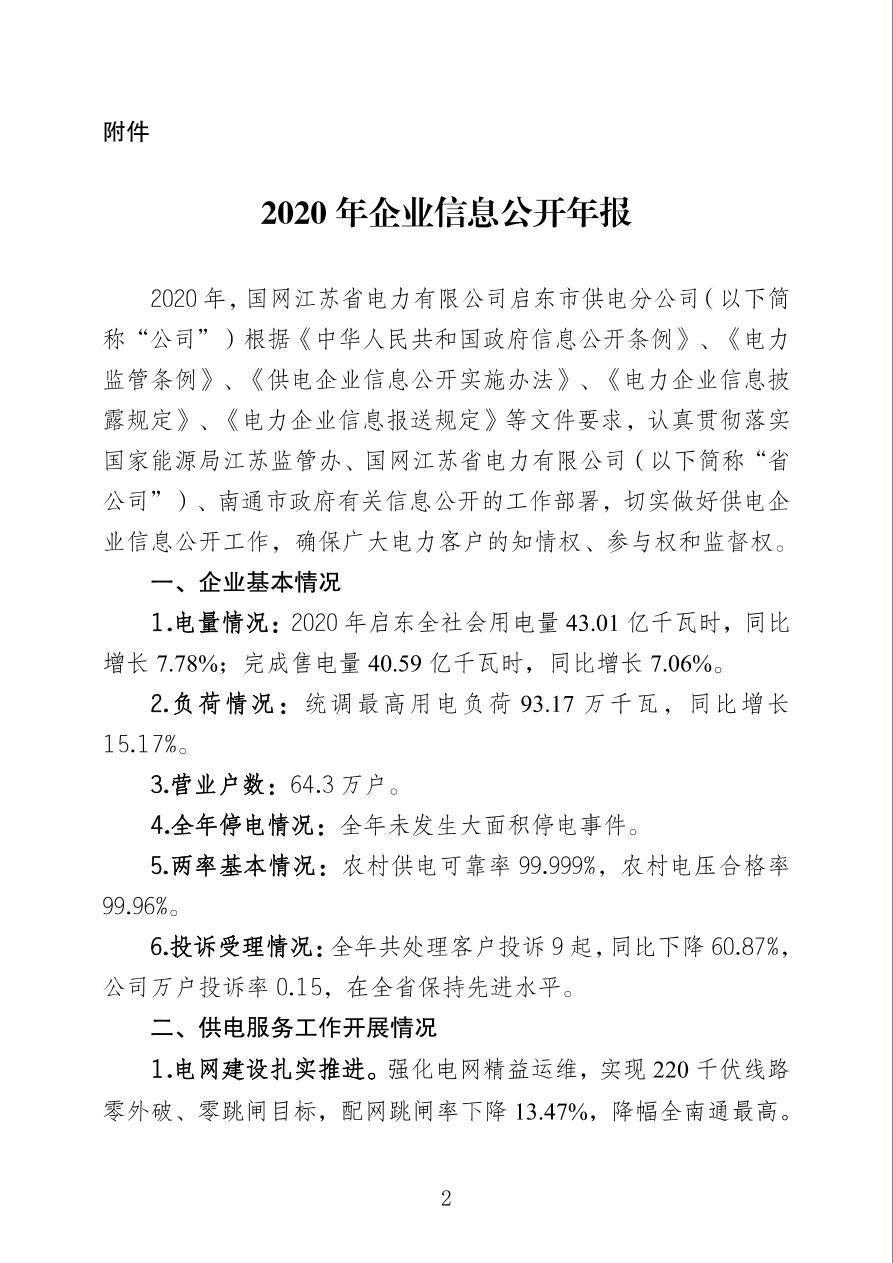 附件

2020 年企业信息公开年报

2020 年，国网江苏省电力有限公司启东市供电分公司（以下简称“公司”）根据《中华人民共和国政府信息公开条例》、《电力监管条例》、《供电企业信息公开实施办法》、《电力企业信息披露规定》、《电力企业信息报送规定》等文件要求，认真贯彻落实国家能源局江苏监管办、国网江苏省电力有限公司（以下简称“省公司”）、南通市政府有关信息公开的工作部署，切实做好供电企业信息公开工作，确保广大电力客户的知情权、参与权和监督权。

一、企业基本情况

1.电量情况：2020 年启东全社会用电量 43.01 亿千瓦时，同比增长 7.78%；完成售电量 40.59 亿千瓦时，同比增长 7.06%。

2.负荷情况：统调最高用电负荷 93.17 万千瓦，同比增长 15.17%。

3.营业户数：64.3 万户。

4.全年停电情况：全年未发生大面积停电事件。

5.两率基本情况：农村供电可靠率 99.999%，农村电压合格率 99.96%。

6.投诉受理情况：全年共处理客户投诉 9 起，同比下降 60.87%，公司万户投诉率 0.15，在全省保持先进水平。

二、供电服务工作开展情况

1.电网建设扎实推进。强化电网精益运维，实现 220 千伏线路零外破、零跳闸目标，配网跳闸率下降 13.47%，降幅全南通最高。

2